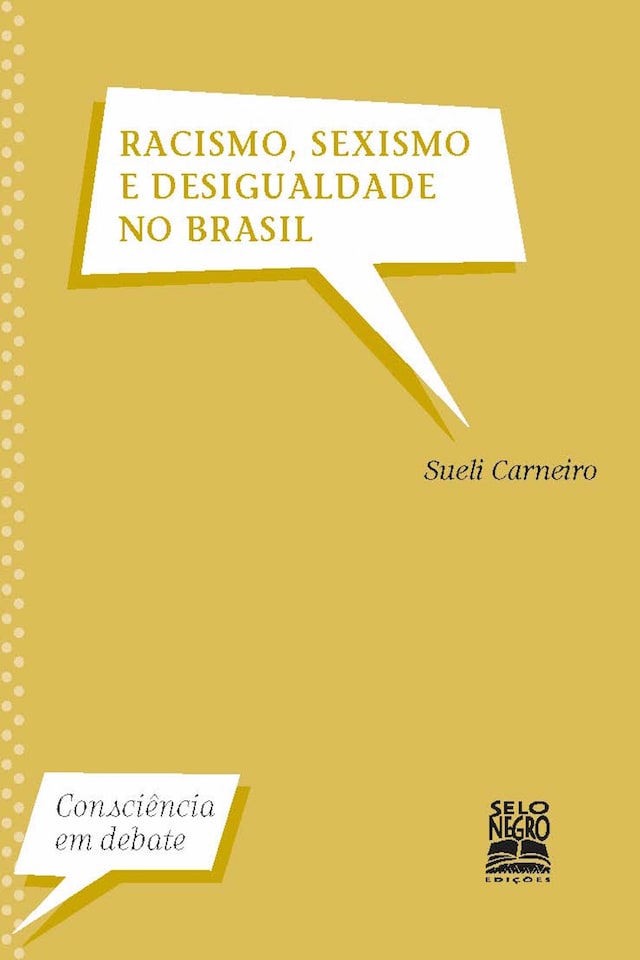 RACISMO, SEXISMO E DESIGUALDADE NO BRASIL

Sueli Carneiro

Consciência em debate

SELO NEGRO EDIÇÕES